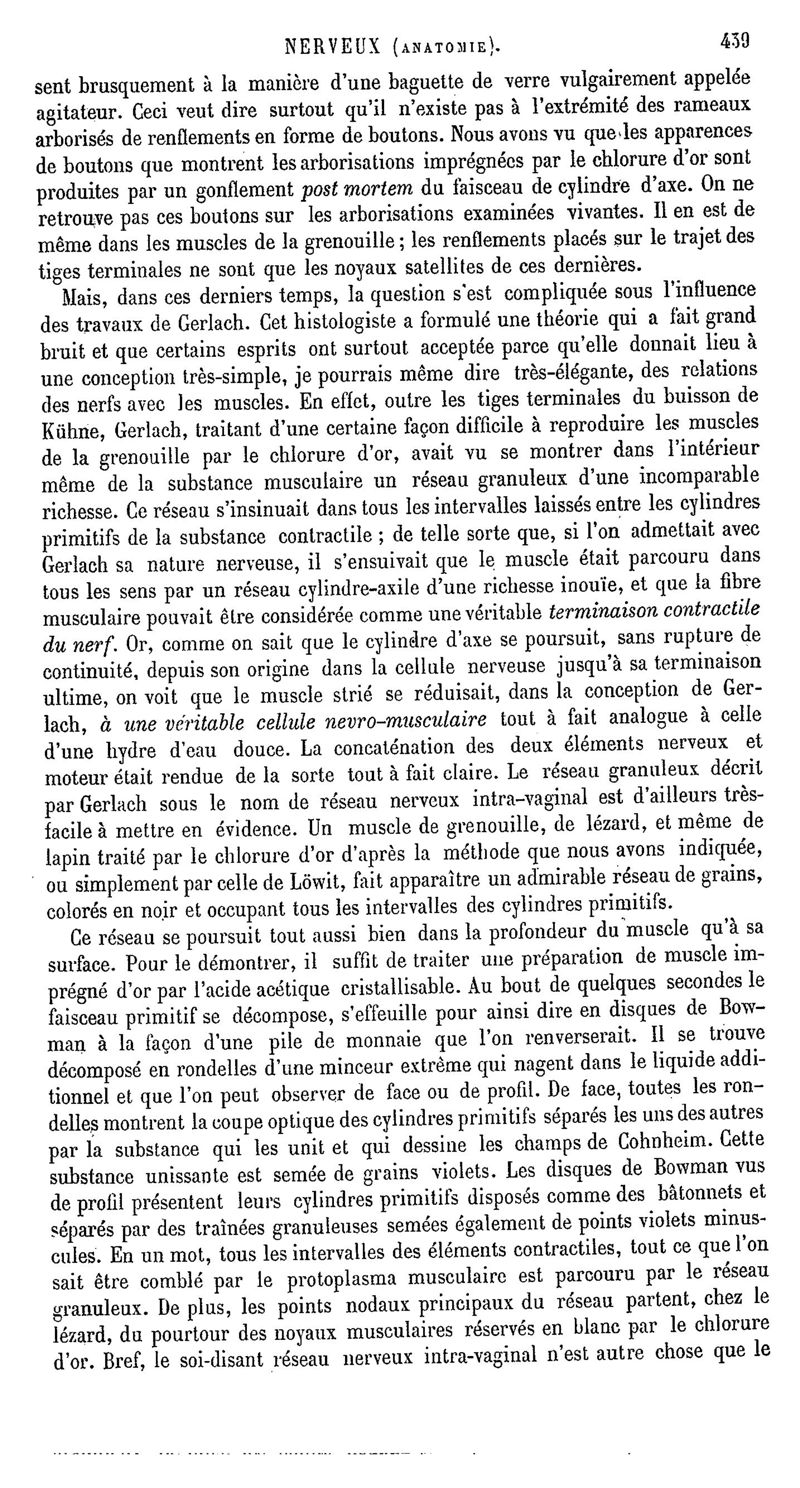 NERVEUX (ANATOMIE). 439

sent brusquement à la manière d'une baguette de verre vulgairement appelée agitateur. Ceci veut dire surtout qu'il n'existe pas à l'extrémité des rameaux arborisés de renflements en forme de boutons. Nous avons vu que les apparences de boutons que montrent les arborisations imprégnées par le chlorure d'or sont produites par un gonflement post mortem du faisceau de cylindre d'axe. On ne retrouve pas ces boutons sur les arborisations examinées vivantes. Il en est de même dans les muscles de la grenouille ; les renflements placés sur le trajet des tiges terminales ne sont que les noyaux satellites de ces dernières.

Mais, dans ces derniers temps, la question s'est compliquée sous l'influence des travaux de Gerlach. Cet histologiste a formulé une théorie qui a fait grand bruit et que certains esprits ont surtout acceptée parce qu'elle donnait lieu à une conception très-simple, je pourrais même dire très-élégante, des relations des nerfs avec les muscles. En effet, outre les tiges terminales du buisson de Kühne, Gerlach, traitant d'une certaine façon difficile à reproduire les muscles de la grenouille par le chlorure d'or, avait vu se montrer dans l'intérieur même de la substance musculaire un réseau granuleux d'une incomparable richesse. Ce réseau s'insinuait dans tous les intervalles laissés entre les cylindres primitifs de la substance contractile ; de telle sorte que, si l'on admettait avec Gerlach sa nature nerveuse, il s'ensuivait que le muscle était parcouru dans tous les sens par un réseau cylindre-axile d'une richesse inouïe, et que la fibre musculaire pouvait être considérée comme une véritable terminaison contractile du nerf. Or, comme on sait que le cylindre d'axe se poursuit, sans rupture de continuité, depuis son origine dans la cellule nerveuse jusqu'à sa terminaison ultime, on voit que le muscle strié se réduisait, dans la conception de Gerlach, à une véritable cellule nevro-musculaire tout à fait analogue à celle d'une hydre d'eau douce. La concaténation des deux éléments nerveux et moteur était rendue de la sorte tout à fait claire. Le réseau granuleux décrit par Gerlach sous le nom de réseau nerveux intra-vaginal est d'ailleurs très-facile à mettre en évidence. Un muscle de grenouille, de lézard, et même de lapin traité par le chlorure d'or d'après la méthode que nous avons indiquée, ou simplement par celle de Löwit, fait apparaître un admirable réseau de grains, colorés en noir et occupant tous les intervalles des cylindres primitifs.

Ce réseau se poursuit tout aussi bien dans la profondeur du muscle qu'à sa surface. Pour le démontrer, il suffit de traiter une préparation de muscle imprégné d'or par l'acide acétique cristallisable. Au bout de quelques secondes le faisceau primitif se décompose, s'effeuille pour ainsi dire en disques de Bowman à la façon d'une pile de monnaie que l'on renverserait. Il se trouve décomposé en rondelles d'une minceur extrême qui nagent dans le liquide additionnel et que l'on peut observer de face ou de profil. De face, toutes les rondelles montrent la coupe optique des cylindres primitifs séparés les uns des autres par la substance qui les unit et qui dessine les champs de Cohnheim. Cette substance unissante est semée de grains violets. Les disques de Bowman vus de profil présentent leurs cylindres primitifs disposés comme des bâtonnets et séparés par des traînées granuleuses semées également de points violets minuscules. En un mot, tous les intervalles des éléments contractiles, tout ce que l'on sait être comblé par le protoplasma musculaire est parcouru par le réseau granuleux. De plus, les points nodaux principaux du réseau partent, chez le lézard, du pourtour des noyaux musculaires réservés en blanc par le chlorure d'or. Bref, le soi-disant réseau nerveux intra-vaginal n'est autre chose que le